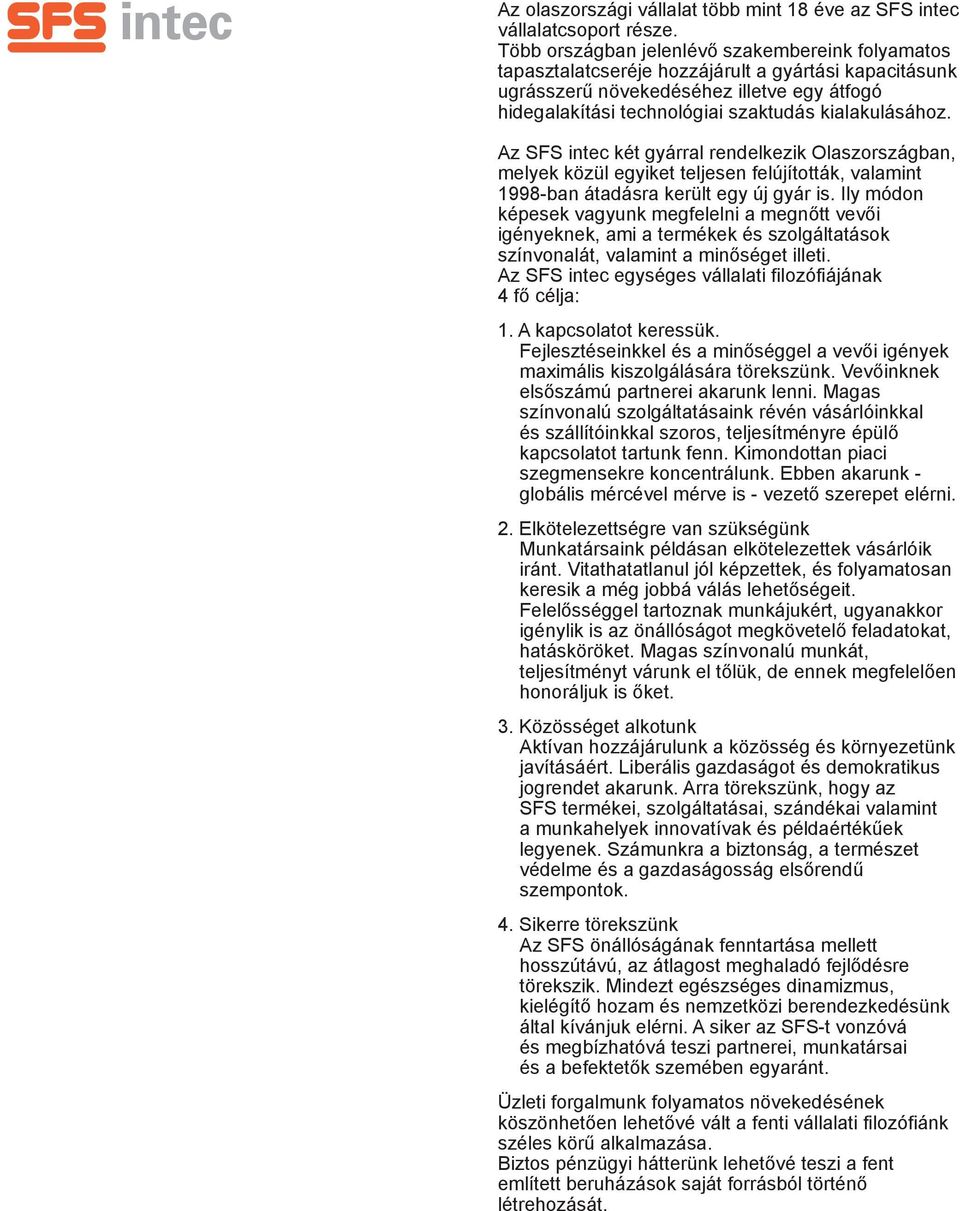 SFS intec

Az olaszországi vállalat több mint 18 éve az SFS intec vállalatcsoport része.
Több országban jelenlévő szakembereink folyamatos tapasztalatcseréje hozzájárult a gyártási kapacitásunk ugrásszerű növekedéséhez illetve egy átfogó hidegalakítási technológiai szaktudás kialakulásához.

Az SFS intec két gyárral rendelkezik Olaszországban, melyek közül egyiket teljesen felújították, valamint 1998-ban átadásra került egy új gyár is. Ily módon képesek vagyunk megfelelni a megnőtt vevői igényeknek, ami a termékek és szolgáltatások színvonalát, valamint a minőséget illeti.
Az SFS intec egységes vállalati filozófiájának 4 fő célja:

1. A kapcsolatot keressük.
Fejlesztéseinkkel és a minőséggel a vevői igények maximális kiszolgálására törekszünk. Vevőinknek elsőszámú partnerei akarunk lenni. Magas színvonalú szolgáltatásaink révén vásárlóinkkal és szállítóinkkal szoros, teljesítményre épülő kapcsolatot tartunk fenn. Kimondottan piaci szegmensekre koncentrálunk. Ebben akarunk - globális mércével mérve is - vezető szerepet elérni.

2. Elkötelezettségre van szükségünk
Munkatársaink példásan elkötelezettek vásárlóik iránt. Vitathatatlanul jól képzettek, és folyamatosan keresik a még jobbá válás lehetőségeit. Felelősséggel tartoznak munkájukért, ugyanakkor igénylik is az önállóságot megkövetelő feladatokat, hatásköröket. Magas színvonalú munkát, teljesítményt várunk el tőlük, de ennek megfelelően honoráljuk is őket.

3. Közösséget alkotunk
Aktívan hozzájárulunk a közösség és környezetünk javításáért. Liberális gazdaságot és demokratikus jogrendet akarunk. Arra törekszünk, hogy az SFS termékei, szolgáltatásai, szándékai valamint a munkahelyek innovatívak és példaértékűek legyenek. Számunkra a biztonság, a természet védelme és a gazdaságosság elsőrendű szempontok.

4. Sikerre törekszünk
Az SFS önállóságának fenntartása mellett hosszútávú, az átlagost meghaladó fejlődésre törekszik. Mindezt egészséges dinamizmus, kielégítő hozam és nemzetközi berendezkedésünk által kívánjuk elérni. A siker az SFS-t vonzóvá és megbízhatóvá teszi partnerei, munkatársai és a befektetők szemében egyaránt.

Üzleti forgalmunk folyamatos növekedésének köszönhetően lehetővé vált a fenti vállalati filozófiánk széles körű alkalmazása.
Biztos pénzügyi hátterünk lehetővé teszi a fent említett beruházások saját forrásból történő létrehozását.